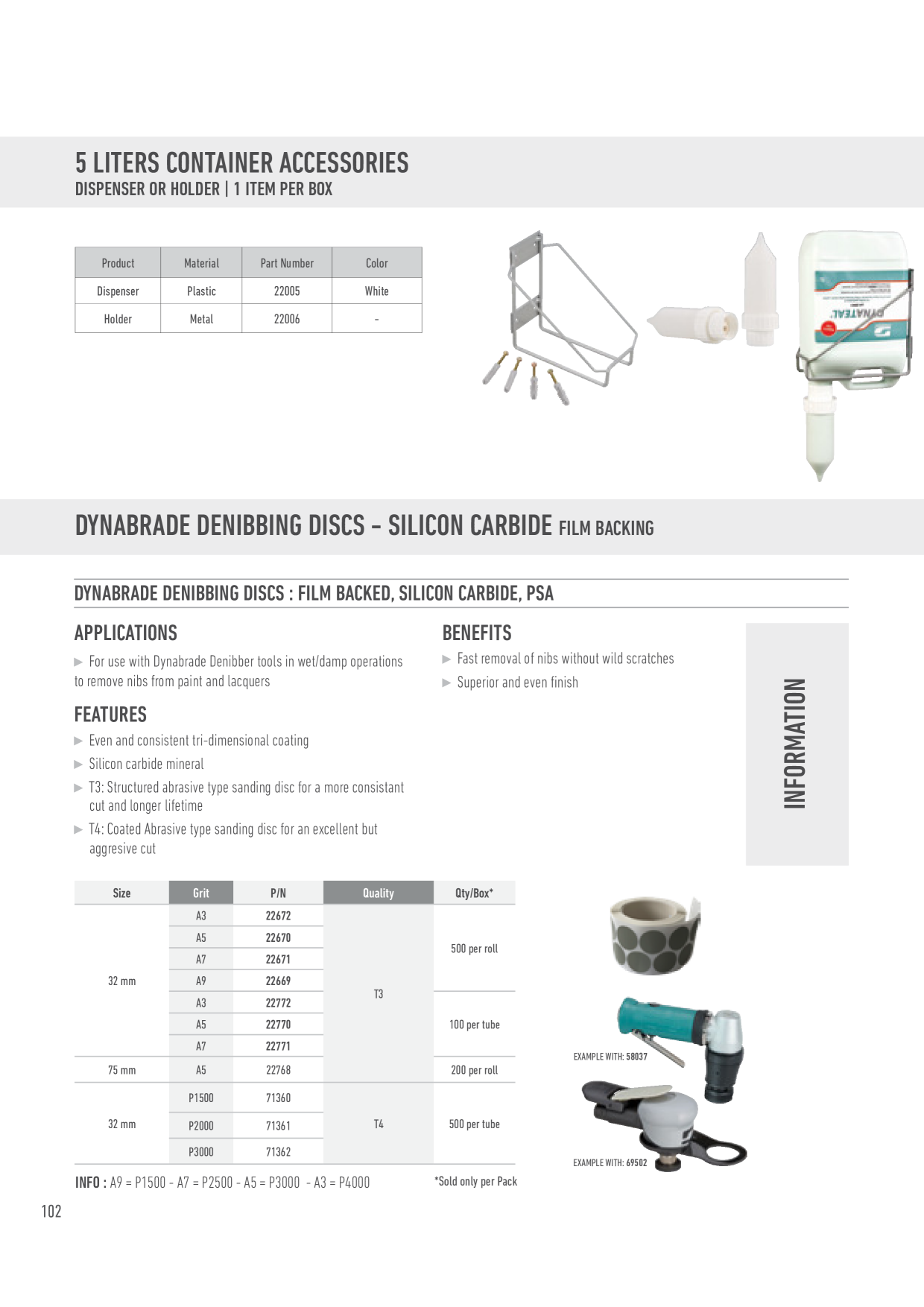 5 LITERS CONTAINER ACCESSORIES
DISPENSER OR HOLDER | 1 ITEM PER BOX

| Product | Material | Part Number | Color |
|---|---|---|---|
| Dispenser | Plastic | 22005 | White |
| Holder | Metal | 22006 | - |

DYNATEAL

DYNABRADE DENIBBING DISCS - SILICON CARBIDE FILM BACKING

DYNABRADE DENIBBING DISCS : FILM BACKED, SILICON CARBIDE, PSA

APPLICATIONS

▶ For use with Dynabrade Denibber tools in wet/damp operations to remove nibs from paint and lacquers

FEATURES

▶ Even and consistent tri-dimensional coating
▶ Silicon carbide mineral
▶ T3: Structured abrasive type sanding disc for a more consistant cut and longer lifetime
▶ T4: Coated Abrasive type sanding disc for an excellent but aggresive cut

BENEFITS

▶ Fast removal of nibs without wild scratches
▶ Superior and even finish

INFORMATION

| Size | Grit | P/N | Quality | Qty/Box* |
|---|---|---|---|---|
| 32 mm | A3 | 22672 | T3 | 500 per roll |
| | A5 | 22670 | | |
| | A7 | 22671 | | |
| | A9 | 22669 | | |
| | A3 | 22772 | | 100 per tube |
| | A5 | 22770 | | |
| | A7 | 22771 | | |
| 75 mm | A5 | 22768 | | 200 per roll |
| 32 mm | P1500 | 71360 | T4 | 500 per tube |
| | P2000 | 71361 | | |
| | P3000 | 71362 | | |

INFO : A9 = P1500 - A7 = P2500 - A5 = P3000 - A3 = P4000

*Sold only per Pack

EXAMPLE WITH: 58037

EXAMPLE WITH: 69502

102